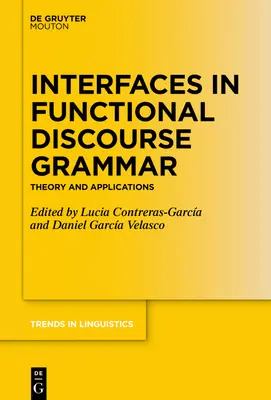 DE GRUYTER
MOUTON

INTERFACES IN FUNCTIONAL DISCOURSE GRAMMAR

THEORY AND APPLICATIONS

Edited by Lucia Contreras-García and Daniel García Velasco

TRENDS IN LINGUISTICS

DE
G